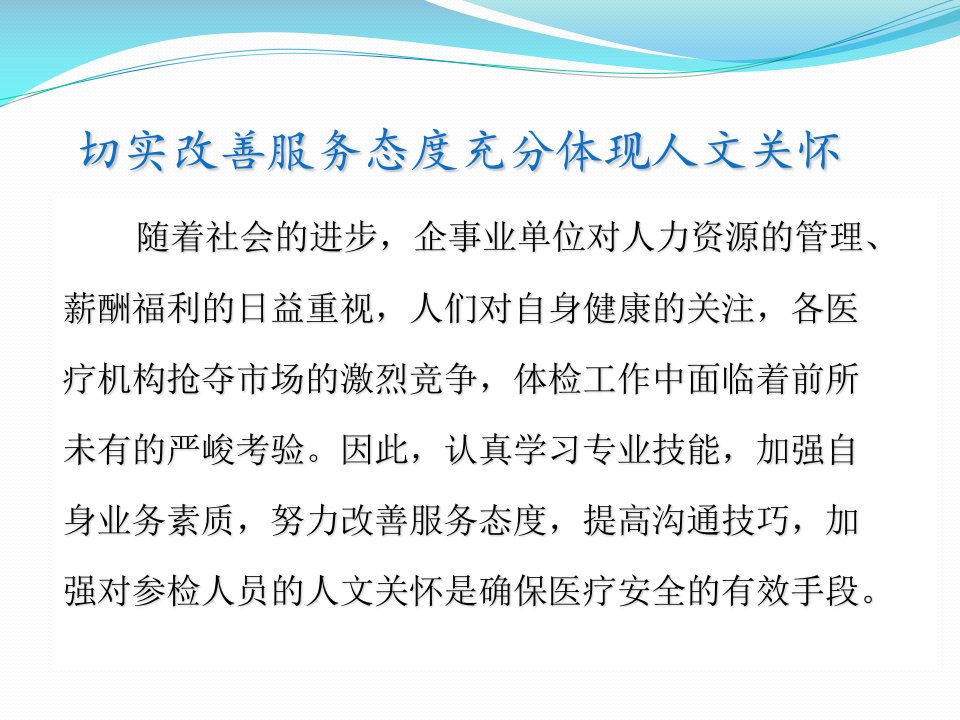 切实改善服务态度充分体现人文关怀

随着社会的进步，企事业单位对人力资源的管理、薪酬福利的日益重视，人们对自身健康的关注，各医疗机构抢夺市场的激烈竞争，体检工作中面临着前所未有的严峻考验。因此，认真学习专业技能，加强自身业务素质，努力改善服务态度，提高沟通技巧，加强对参检人员的人文关怀是确保医疗安全的有效手段。